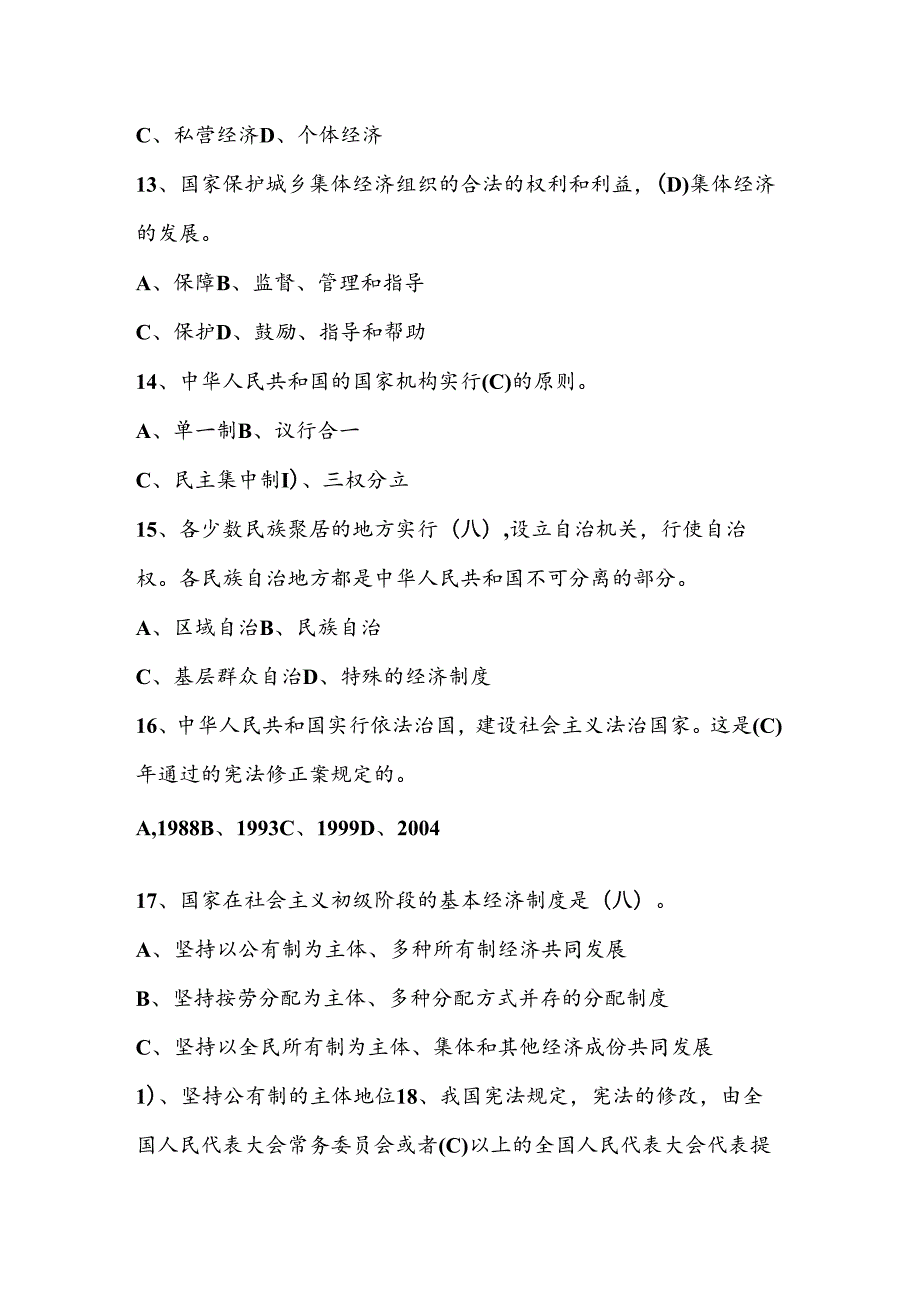 C、私营经济D、个体经济

13、国家保护城乡集体经济组织的合法的权利和利益，(D)集体经济的发展。

A、保障B、监督、管理和指导

C、保护D、鼓励、指导和帮助

14、中华人民共和国的国家机构实行(C)的原则。

A、单一制B、议行合一

C、民主集中制I)、三权分立

15、各少数民族聚居的地方实行（八）,设立自治机关，行使自治权。各民族自治地方都是中华人民共和国不可分离的部分。

A、区域自治B、民族自治

C、基层群众自治D、特殊的经济制度

16、中华人民共和国实行依法治国，建设社会主义法治国家。这是(C)年通过的宪法修正案规定的。

A,1988B、1993C、1999D、2004

17、国家在社会主义初级阶段的基本经济制度是（八）。

A、坚持以公有制为主体、多种所有制经济共同发展

B、坚持按劳分配为主体、多种分配方式并存的分配制度

C、坚持以全民所有制为主体、集体和其他经济成份共同发展

1)、坚持公有制的主体地位18、我国宪法规定，宪法的修改，由全国人民代表大会常务委员会或者(C)以上的全国人民代表大会代表提